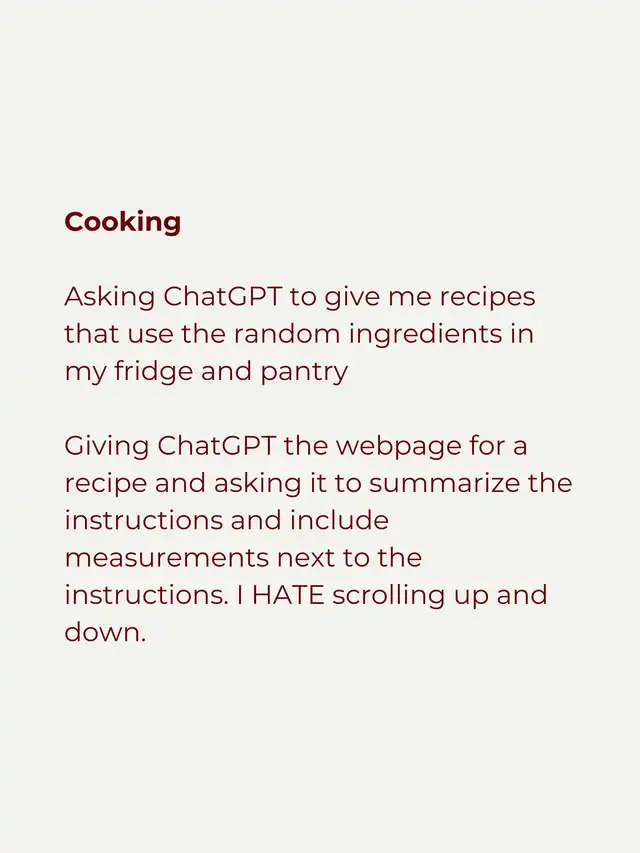 Cooking

Asking ChatGPT to give me recipes that use the random ingredients in my fridge and pantry

Giving ChatGPT the webpage for a recipe and asking it to summarize the instructions and include measurements next to the instructions. I HATE scrolling up and down.